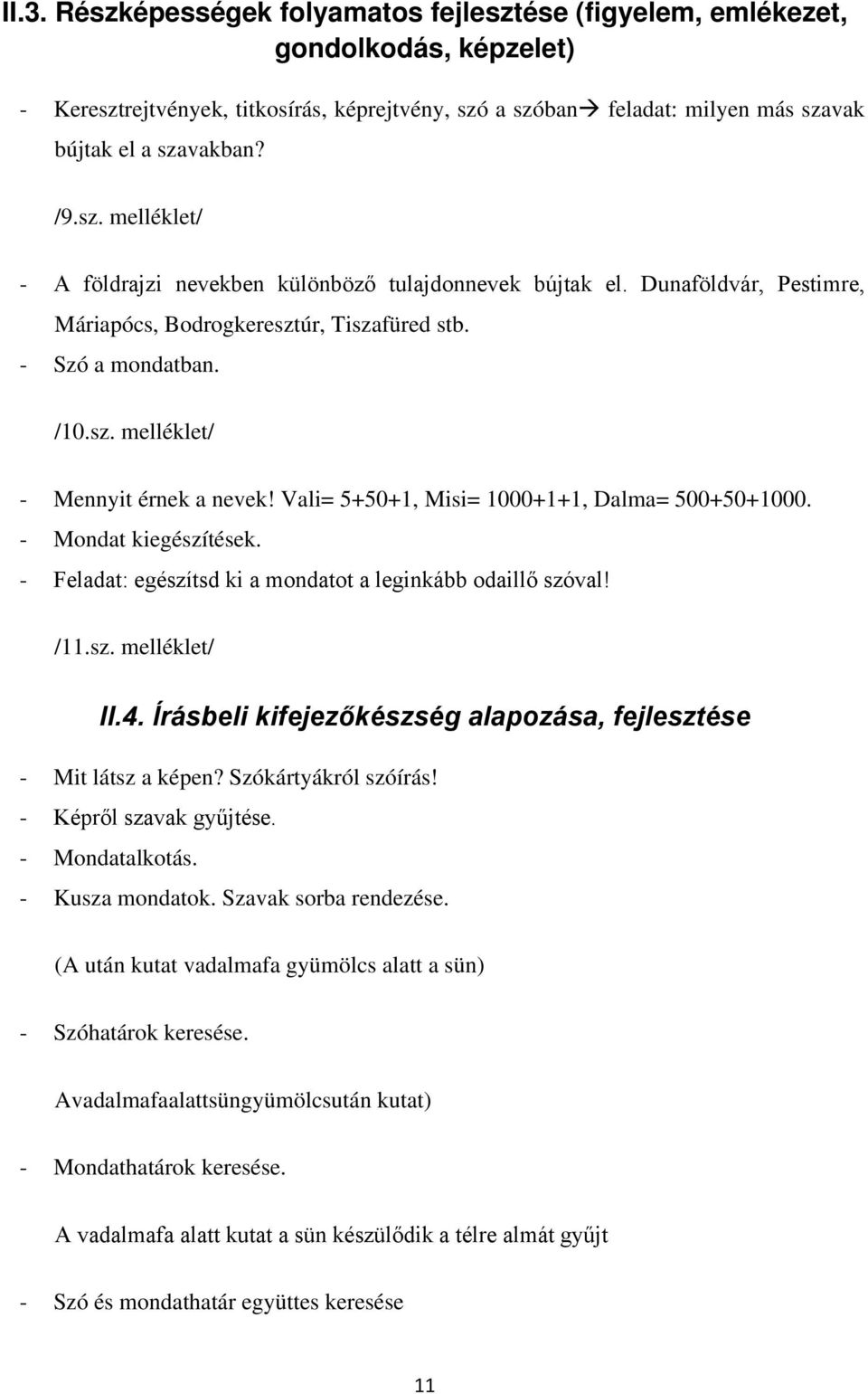 II.3. Részképességek folyamatos fejlesztése (figyelem, emlékezet, gondolkodás, képzelet)

- Keresztrejtvények, titkosírás, képrejtvény, szó a szóban→ feladat: milyen más szavak bújtak el a szavakban?

/9.sz. melléklet/

- A földrajzi nevekben különböző tulajdonnevek bújtak el. Dunaföldvár, Pestimre, Máriapócs, Bodrogkeresztúr, Tiszafüred stb.
- Szó a mondatban.

/10.sz. melléklet/

- Mennyit érnek a nevek! Vali= 5+50+1, Misi= 1000+1+1, Dalma= 500+50+1000.
- Mondat kiegészítések.
- Feladat: egészítsd ki a mondatot a leginkább odaillő szóval!

/11.sz. melléklet/

II.4. Írásbeli kifejezőkészség alapozása, fejlesztése

- Mit látsz a képen? Szókártyákról szóírás!
- Képről szavak gyűjtése.
- Mondatalkotás.
- Kusza mondatok. Szavak sorba rendezése.

(A után kutat vadalmafa gyümölcs alatt a sün)

- Szóhatárok keresése.

Avadalmafaalattsüngyümölcsután kutat)

- Mondathatárok keresése.

A vadalmafa alatt kutat a sün készülődik a télre almát gyűjt

- Szó és mondathatár együttes keresése

11